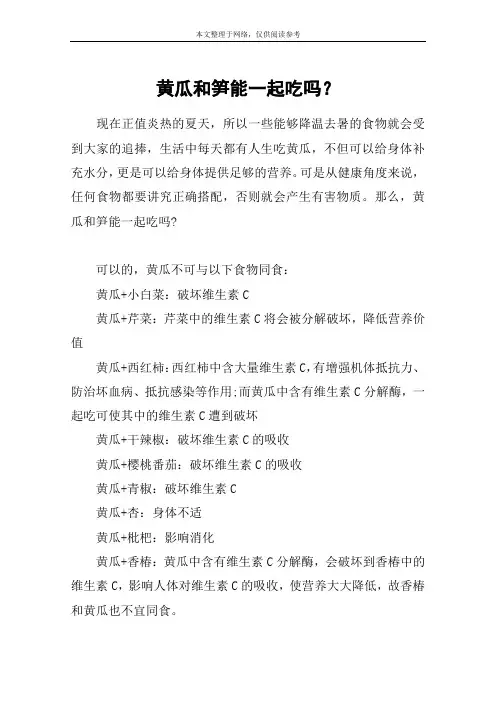 本文整理于网络，仅供阅读参考

黄瓜和笋能一起吃吗？

现在正值炎热的夏天，所以一些能够降温去暑的食物就会受到大家的追捧，生活中每天都有人生吃黄瓜，不但可以给身体补充水分，更是可以给身体提供足够的营养。可是从健康角度来说，任何食物都要讲究正确搭配，否则就会产生有害物质。那么，黄瓜和笋能一起吃吗?

可以的，黄瓜不可与以下食物同食：

黄瓜+小白菜：破坏维生素 C

黄瓜+芹菜：芹菜中的维生素 C 将会被分解破坏，降低营养价值

黄瓜+西红柿:西红柿中含大量维生素 C,有增强机体抵抗力、防治坏血病、抵抗感染等作用;而黄瓜中含有维生素 C 分解酶，一起吃可使其中的维生素 C 遭到破坏

黄瓜+干辣椒：破坏维生素 C 的吸收

黄瓜+樱桃番茄：破坏维生素 C 的吸收

黄瓜+青椒：破坏维生素 C

黄瓜+杏：身体不适

黄瓜+枇杷：影响消化

黄瓜+香椿：黄瓜中含有维生素 C 分解酶，会破坏到香椿中的维生素 C，影响人体对维生素 C 的吸收，使营养大大降低，故香椿和黄瓜也不宜同食。